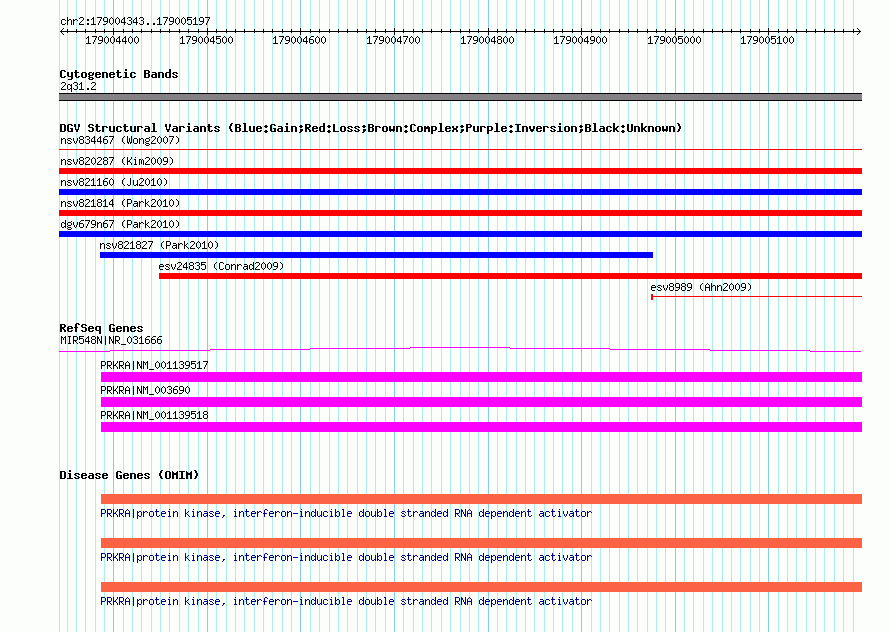 chr2:179004343..179005197

179004400 179004500 179004600 179004700 179004800 179004900 179005000 179005100

Cytogenetic Bands
2q31.2

DGV Structural Variants (Blue:Gain;Red:Loss;Brown:Complex;Purple:Inversion;Black:Unknown)
nsv834467 (Wong2007)
nsv820287 (Kim2009)
nsv821160 (Ju2010)
nsv821814 (Park2010)
dgv679n67 (Park2010)
nsv821827 (Park2010)
esv24835 (Conrad2009)
esv8989 (Ahn2009)

RefSeq Genes
MIR548N|NR_031666
PRKRA|NM_001139517
PRKRA|NM_003690
PRKRA|NM_001139518

Disease Genes (OMIM)
PRKRA|protein kinase, interferon-inducible double stranded RNA dependent activator
PRKRA|protein kinase, interferon-inducible double stranded RNA dependent activator
PRKRA|protein kinase, interferon-inducible double stranded RNA dependent activator